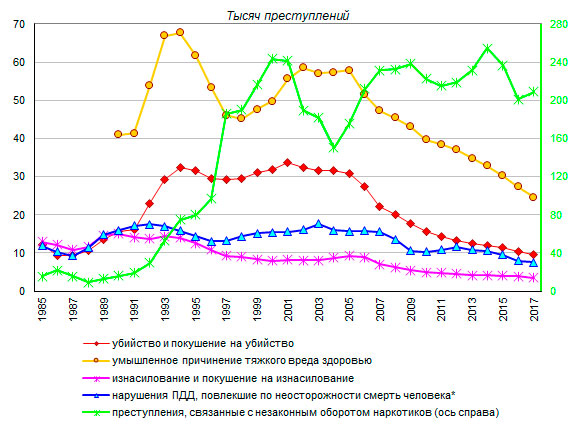 Тысяч преступлений

70
60
50
40
30
20
10
0

280
240
200
160
120
80
40
0

1985
1987
1989
1991
1993
1995
1997
1999
2001
2003
2005
2007
2009
2011
2013
2015
2017

убийство и покушение на убийство
умышленное причинение тяжкого вреда здоровью
изнасилование и покушение на изнасилование
нарушения ПДД, повлекшие по неосторожности смерть человека*
преступления, связанные с незаконным оборотом наркотиков (ось справа)